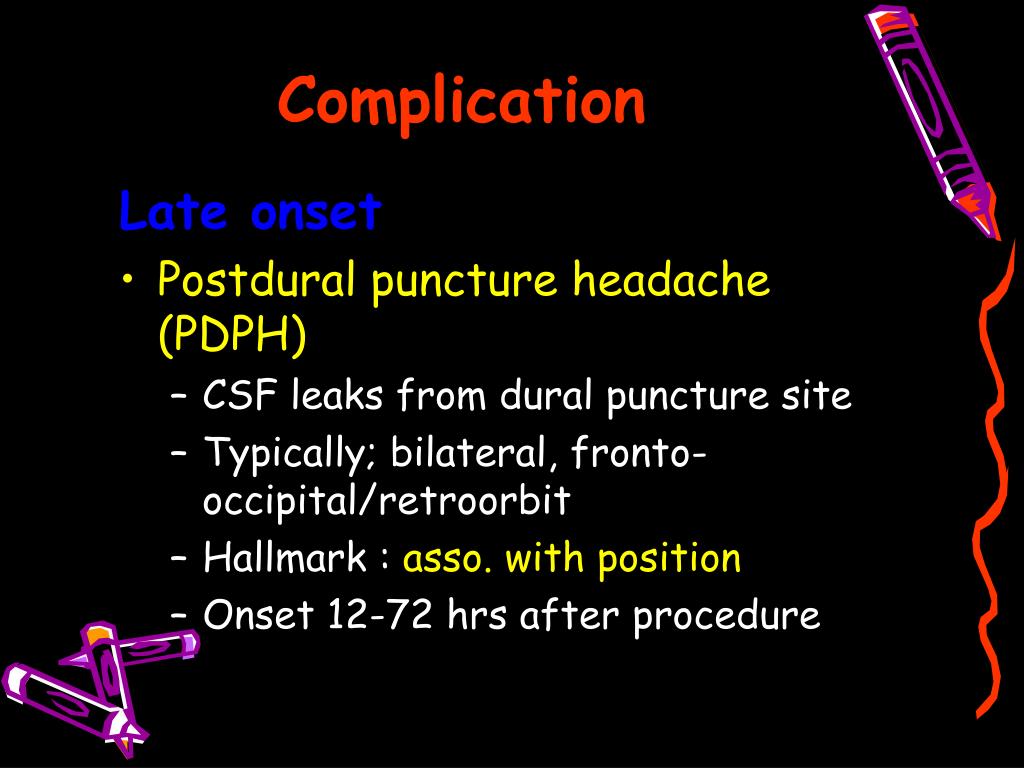 Complication

Late onset

• Postdural puncture headache (PDPH)
  – CSF leaks from dural puncture site
  – Typically; bilateral, fronto-occipital/retroorbit
  – Hallmark : asso. with position
  – Onset 12-72 hrs after procedure